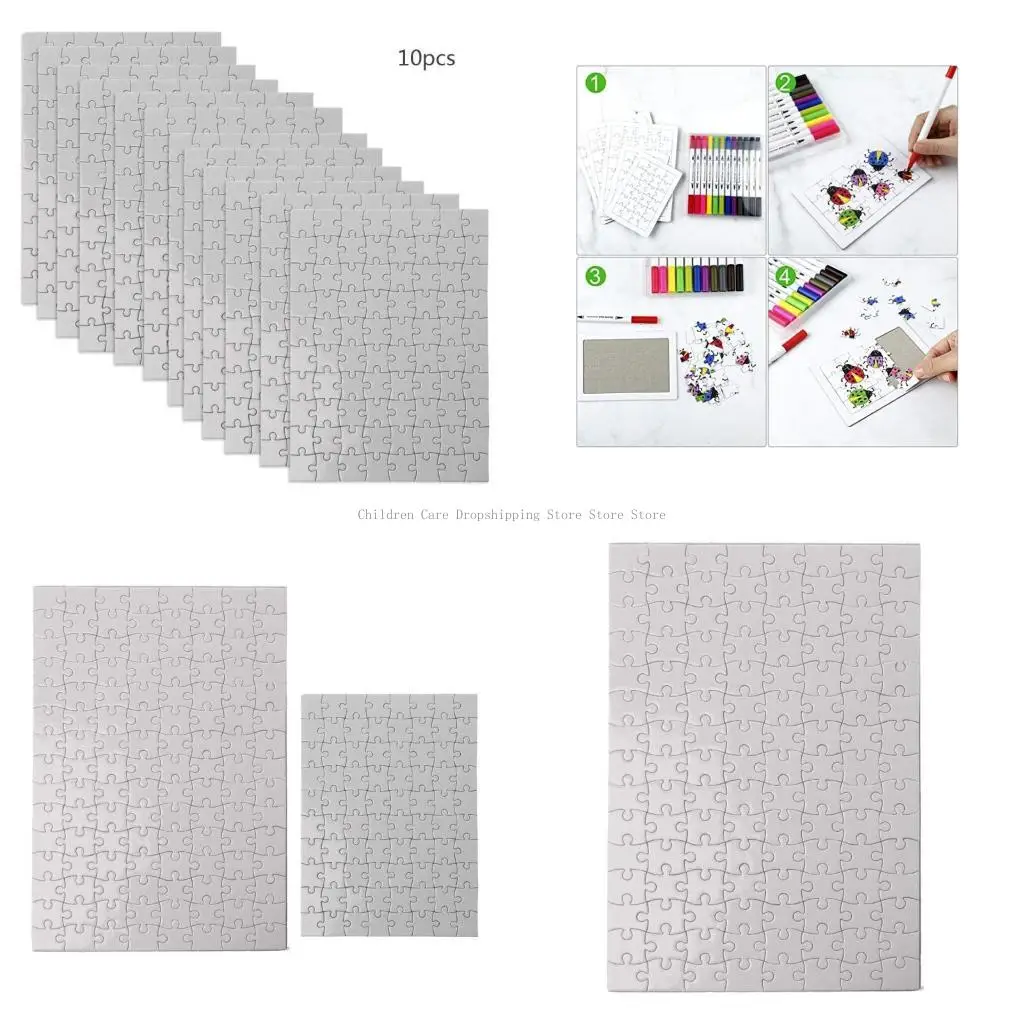 10pcs

1

2

3

4

Children Care Dropshipping Store Store Store